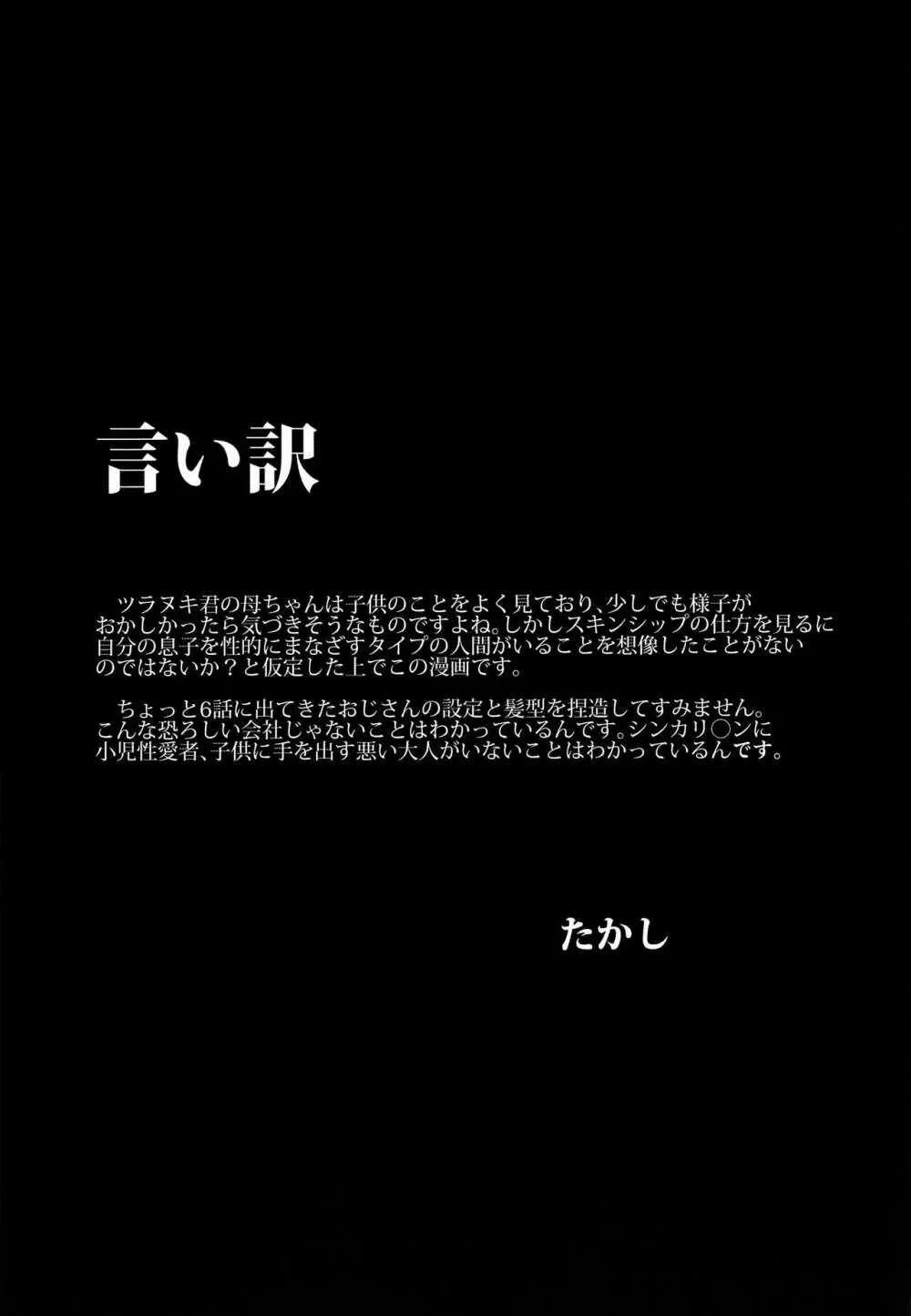 言い訳

ツラヌキ君の母ちゃんは子供のことをよく見ており、少しでも様子がおかしかったら気づきそうなものですよね。しかしスキンシップの仕方を見るに自分の息子を性的にまなざすタイプの人間がいることを想像したことがないのではないか？と仮定した上でこの漫画です。

ちょっと6話に出てきたおじさんの設定と髪型を捏造してすみません。こんな恐ろしい会社じゃないことはわかっているんです。シンカリ○ンに小児性愛者、子供に手を出す悪い大人がいないことはわかっているんです。

たかし